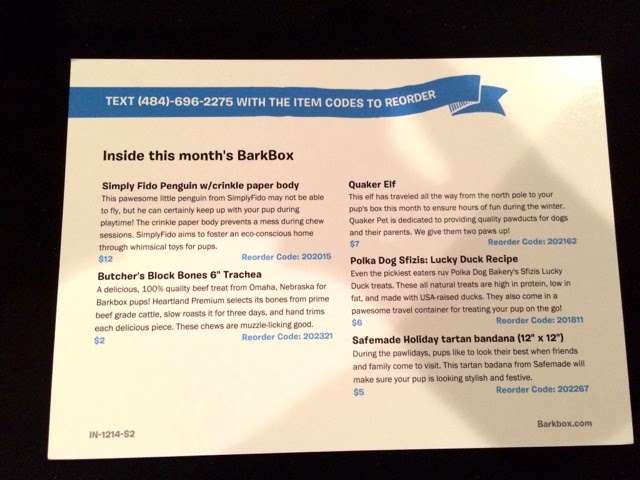 TEXT (484)-696-2275 WITH THE ITEM CODES TO REORDER

Inside this month's BarkBox

Simply Fido Penguin w/crinkle paper body
This pawesome little penguin from SimplyFido may not be able to fly, but he can certainly keep up with your pup during playtime! The crinkle paper body prevents a mess during chew sessions. SimplyFido aims to foster an eco-conscious home through whimsical toys for pups.
$12 Reorder Code: 202015

Butcher's Block Bones 6" Trachea
A delicious, 100% quality beef treat from Omaha, Nebraska for Barkbox pups! Heartland Premium selects its bones from prime beef grade cattle, slow roasts it for three days, and hand trims each delicious piece. These chews are muzzle-licking good.
$2 Reorder Code: 202321

Quaker Elf
This elf has traveled all the way from the north pole to your pup's box this month to ensure hours of fun during the winter. Quaker Pet is dedicated to providing quality pawducts for dogs and their parents. We give them two paws up!
$7 Reorder Code: 202162

Polka Dog Sfizis: Lucky Duck Recipe
Even the pickiest eaters ruv Polka Dog Bakery's Sfizis Lucky Duck treats. These all natural treats are high in protein, low in fat, and made with USA-raised ducks. They also come in a pawesome travel container for treating your pup on the go!
$6 Reorder Code: 201811

Safemade Holiday tartan bandana (12" x 12")
During the pawlidays, pups like to look their best when friends and family come to visit. This tartan badana from Safemade will make sure your pup is looking stylish and festive.
$5 Reorder Code: 202267

IN-1214-S2

Barkbox.com